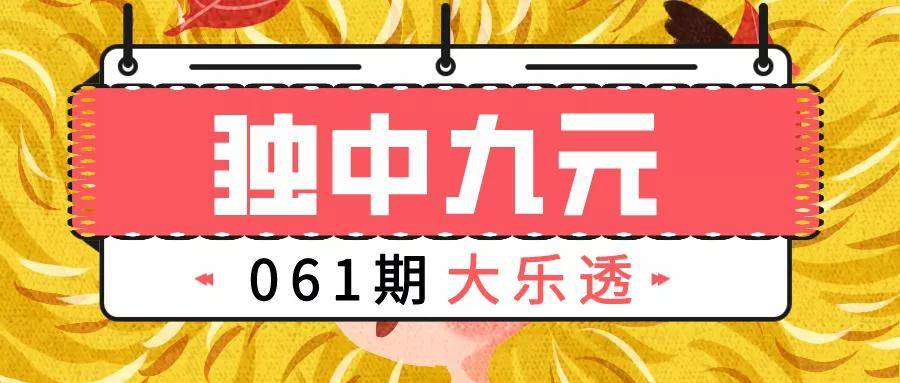 独中九元

061期 大乐透